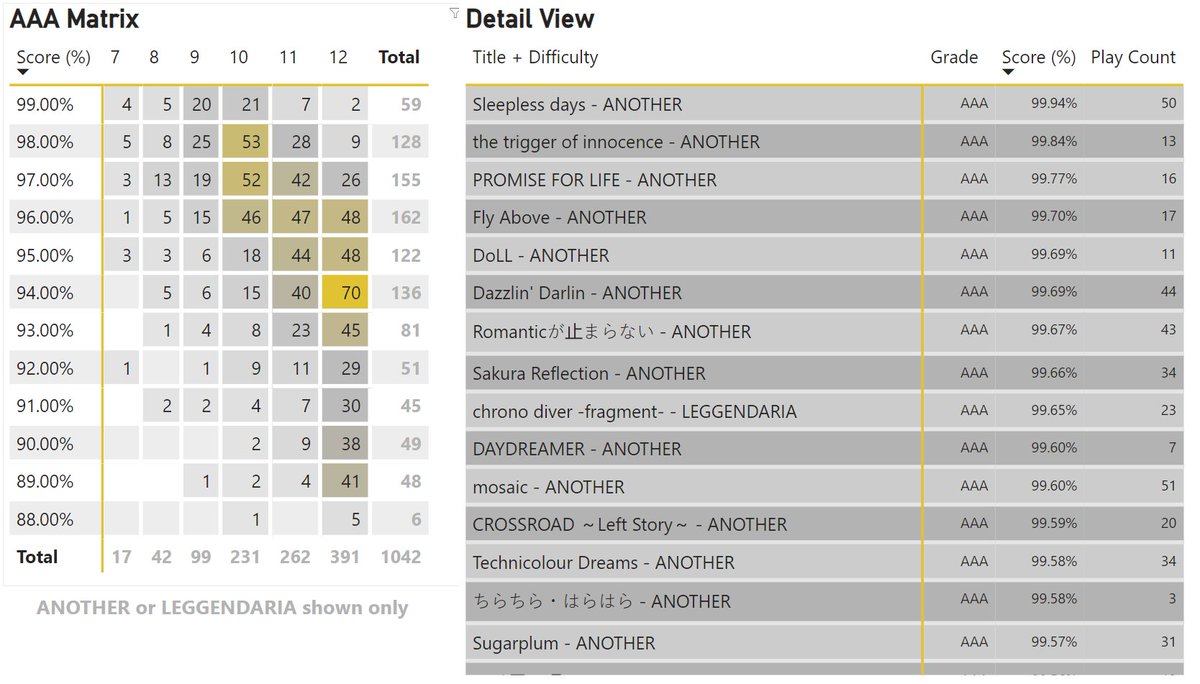 AAA Matrix

| Score (%) | 7 | 8 | 9 | 10 | 11 | 12 | Total |
|---|---|---|---|---|---|---|---|
| 99.00% | 4 | 5 | 20 | 21 | 7 | 2 | 59 |
| 98.00% | 5 | 8 | 25 | 53 | 28 | 9 | 128 |
| 97.00% | 3 | 13 | 19 | 52 | 42 | 26 | 155 |
| 96.00% | 1 | 5 | 15 | 46 | 47 | 48 | 162 |
| 95.00% | 3 | 3 | 6 | 18 | 44 | 48 | 122 |
| 94.00% | | 5 | 6 | 15 | 40 | 70 | 136 |
| 93.00% | | 1 | 4 | 8 | 23 | 45 | 81 |
| 92.00% | 1 | | 1 | 9 | 11 | 29 | 51 |
| 91.00% | | 2 | 2 | 4 | 7 | 30 | 45 |
| 90.00% | | | | 2 | 9 | 38 | 49 |
| 89.00% | | | 1 | 2 | 4 | 41 | 48 |
| 88.00% | | | | 1 | | 5 | 6 |
| Total | 17 | 42 | 99 | 231 | 262 | 391 | 1042 |

ANOTHER or LEGGENDARIA shown only

Detail View

| Title + Difficulty | Grade | Score (%) | Play Count |
|---|---|---|---|
| Sleepless days - ANOTHER | AAA | 99.94% | 50 |
| the trigger of innocence - ANOTHER | AAA | 99.84% | 13 |
| PROMISE FOR LIFE - ANOTHER | AAA | 99.77% | 16 |
| Fly Above - ANOTHER | AAA | 99.70% | 17 |
| DoLL - ANOTHER | AAA | 99.69% | 11 |
| Dazzlin' Darlin - ANOTHER | AAA | 99.69% | 44 |
| Romanticが止まらない - ANOTHER | AAA | 99.67% | 43 |
| Sakura Reflection - ANOTHER | AAA | 99.66% | 34 |
| chrono diver -fragment- - LEGGENDARIA | AAA | 99.65% | 23 |
| DAYDREAMER - ANOTHER | AAA | 99.60% | 7 |
| mosaic - ANOTHER | AAA | 99.60% | 51 |
| CROSSROAD ～Left Story～ - ANOTHER | AAA | 99.59% | 20 |
| Technicolour Dreams - ANOTHER | AAA | 99.58% | 34 |
| ちらちら・はらはら - ANOTHER | AAA | 99.58% | 3 |
| Sugarplum - ANOTHER | AAA | 99.57% | 31 |